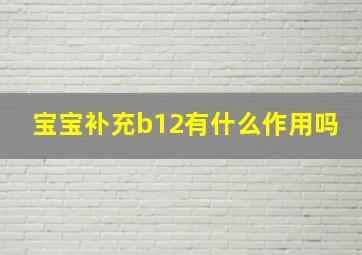 宝宝补充b12有什么作用吗